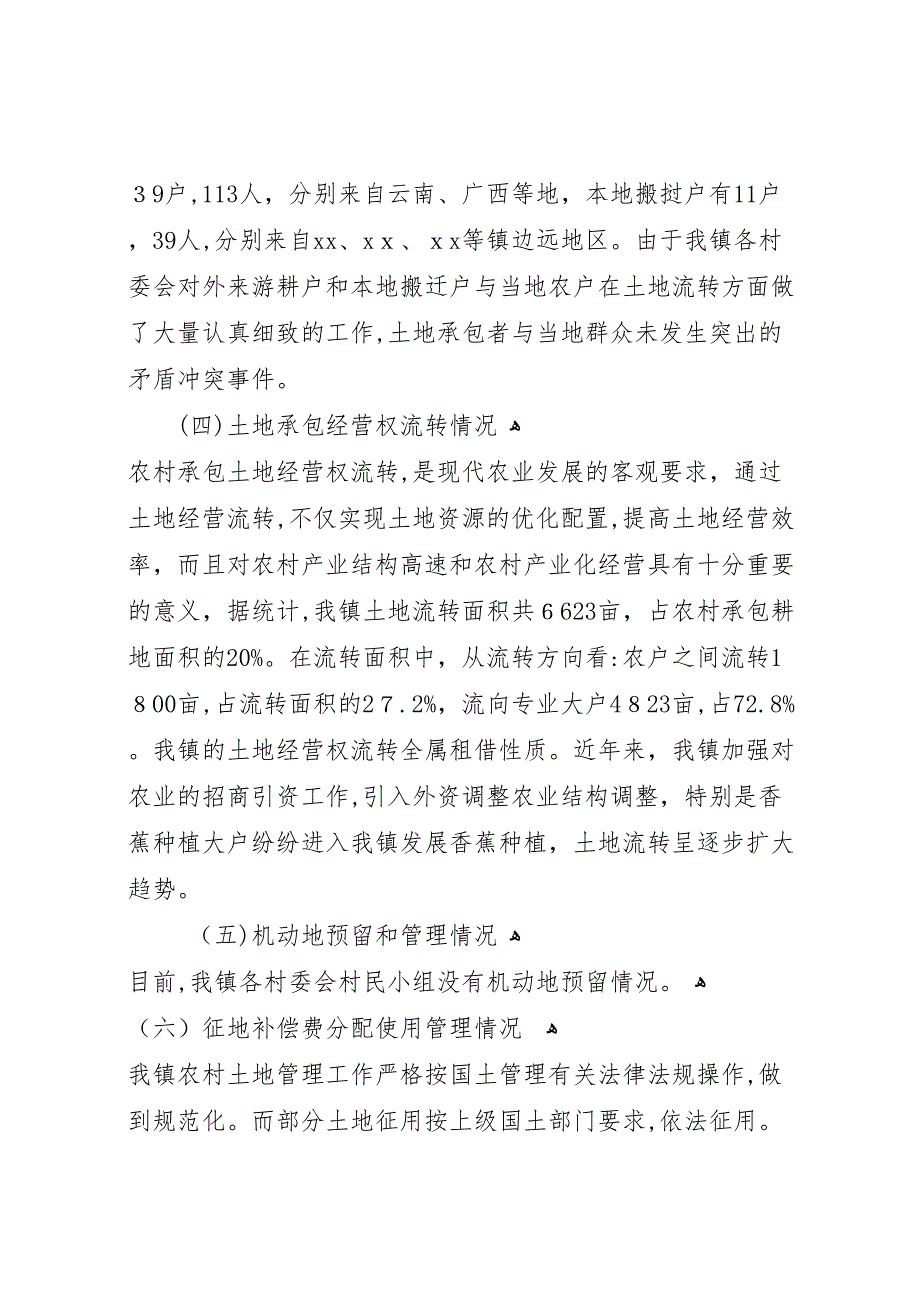 ３9户,113人，分别来自云南、广西等地，本地搬挝户有11户，39人,分别来自xx、xｘ、ｘx等镇边远地区。由于我镇各村委会对外来游耕户和本地搬迁户与当地农户在土地流转方面做了大量认真细致的工作,土地承包者与当地群众未发生突出的矛盾冲突事件。

(四)土地承包经营权流转情况

农村承包土地经营权流转,是现代农业发展的客观要求，通过土地经营流转,不仅实现土地资源的优化配置,提高土地经营效率，而且对农村产业结构高速和农村产业化经营具有十分重要的意义，据统计,我镇土地流转面积共６623亩，占农村承包耕地面积的20%。在流转面积中，从流转方向看:农户之间流转１８00亩,占流转面积的２７.２%，流向专业大户４８23亩,占72.8%。我镇的土地经营权流转全属租借性质。近年来，我镇加强对农业的招商引资工作,引入外资调整农业结构调整，特别是香蕉种植大户纷纷进入我镇发展香蕉种植，土地流转呈逐步扩大趋势。

（五)机动地预留和管理情况

目前,我镇各村委会村民小组没有机动地预留情况。

（六）征地补偿费分配使用管理情况

我镇农村土地管理工作严格按国土管理有关法律法规操作,做到规范化。而部分土地征用按上级国土部门要求,依法征用。